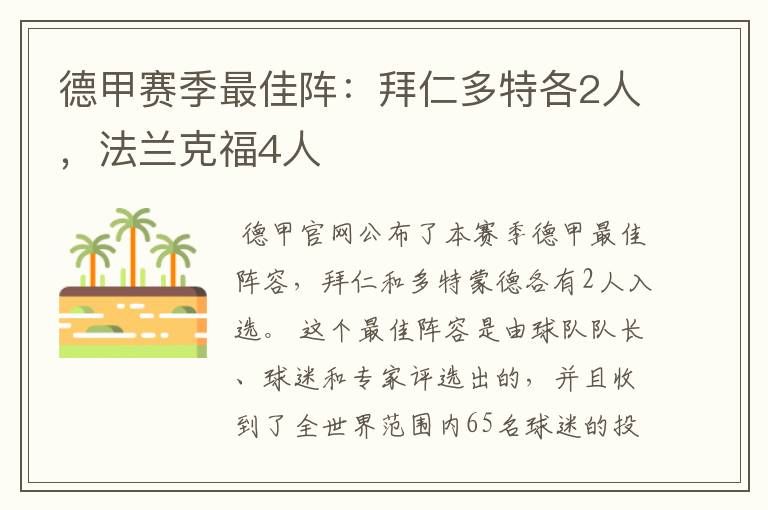 德甲赛季最佳阵：拜仁多特各2人，法兰克福4人

德甲官网公布了本赛季德甲最佳阵容，拜仁和多特蒙德各有2人入选。 这个最佳阵容是由球队队长、球迷和专家评选出的，并且收到了全世界范围内65名球迷的投